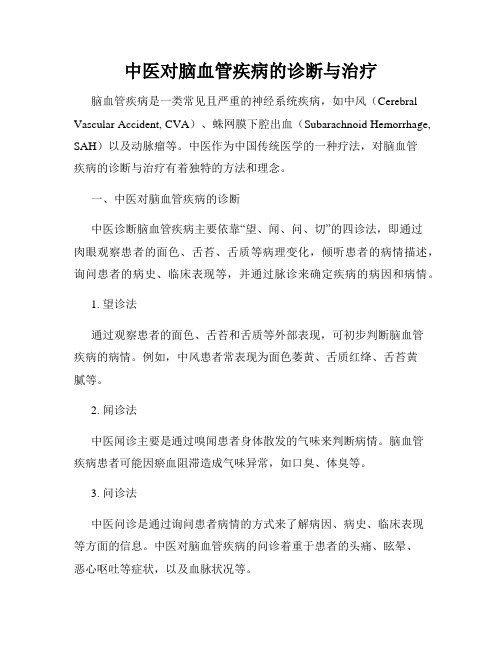 中医对脑血管疾病的诊断与治疗

脑血管疾病是一类常见且严重的神经系统疾病，如中风（Cerebral Vascular Accident, CVA）、蛛网膜下腔出血（Subarachnoid Hemorrhage, SAH）以及动脉瘤等。中医作为中国传统医学的一种疗法，对脑血管疾病的诊断与治疗有着独特的方法和理念。

一、中医对脑血管疾病的诊断

中医诊断脑血管疾病主要依靠“望、闻、问、切”的四诊法，即通过肉眼观察患者的面色、舌苔、舌质等病理变化，倾听患者的病情描述，询问患者的病史、临床表现等，并通过脉诊来确定疾病的病因和病情。

1. 望诊法

通过观察患者的面色、舌苔和舌质等外部表现，可初步判断脑血管疾病的病情。例如，中风患者常表现为面色萎黄、舌质红绛、舌苔黄腻等。

2. 闻诊法

中医闻诊主要是通过嗅闻患者身体散发的气味来判断病情。脑血管疾病患者可能因瘀血阻滞造成气味异常，如口臭、体臭等。

3. 问诊法

中医问诊是通过询问患者病情的方式来了解病因、病史、临床表现等方面的信息。中医对脑血管疾病的问诊着重于患者的头痛、眩晕、恶心呕吐等症状，以及血脉状况等。